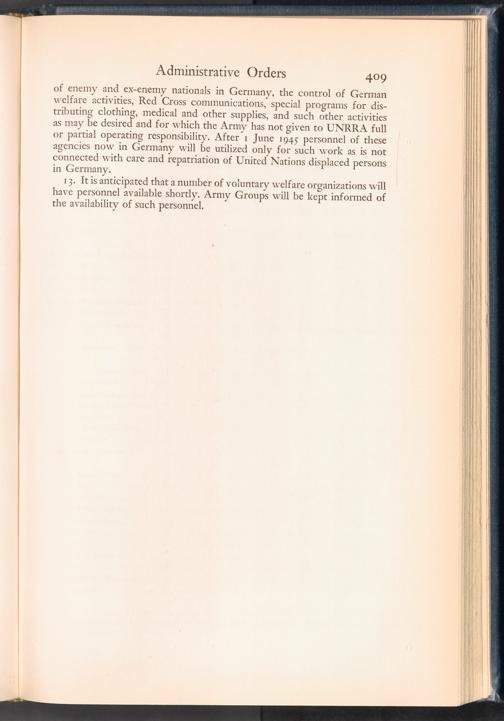 Administrative Orders 409

of enemy and ex-enemy nationals in Germany, the control of German welfare activities, Red Cross communications, special programs for distributing clothing, medical and other supplies, and such other activities as may be desired and for which the Army has not given to UNRRA full or partial operating responsibility. After 1 June 1945 personnel of these agencies now in Germany will be utilized only for such work as is not connected with care and repatriation of United Nations displaced persons in Germany.

13. It is anticipated that a number of voluntary welfare organizations will have personnel available shortly. Army Groups will be kept informed of the availability of such personnel.